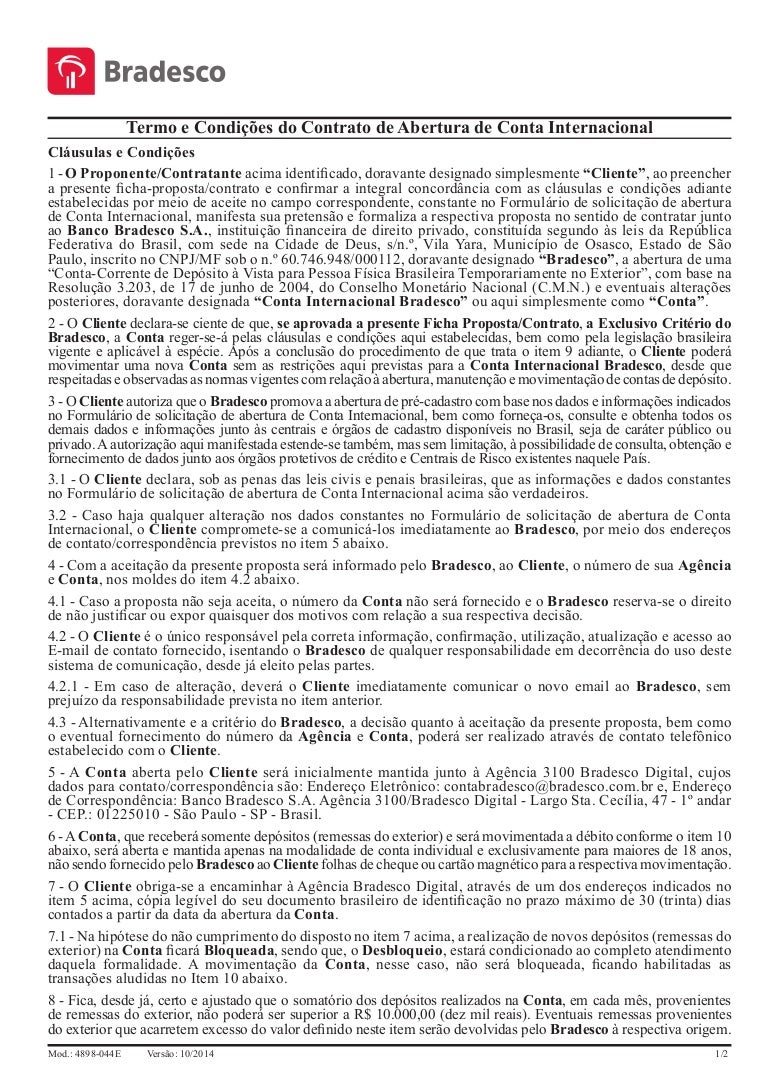 Bradesco

Termo e Condições do Contrato de Abertura de Conta Internacional

Cláusulas e Condições

1 - O Proponente/Contratante acima identificado, doravante designado simplesmente "Cliente", ao preencher a presente ficha-proposta/contrato e confirmar a integral concordância com as cláusulas e condições adiante estabelecidas por meio de aceite no campo correspondente, constante no Formulário de solicitação de abertura de Conta Internacional, manifesta sua pretensão e formaliza a respectiva proposta no sentido de contratar junto ao Banco Bradesco S.A., instituição financeira de direito privado, constituída segundo às leis da República Federativa do Brasil, com sede na Cidade de Deus, s/n.º, Vila Yara, Município de Osasco, Estado de São Paulo, inscrito no CNPJ/MF sob o n.º 60.746.948/000112, doravante designado "Bradesco", a abertura de uma "Conta-Corrente de Depósito à Vista para Pessoa Física Brasileira Temporariamente no Exterior", com base na Resolução 3.203, de 17 de junho de 2004, do Conselho Monetário Nacional (C.M.N.) e eventuais alterações posteriores, doravante designada "Conta Internacional Bradesco" ou aqui simplesmente como "Conta".

2 - O Cliente declara-se ciente de que, se aprovada a presente Ficha Proposta/Contrato, a Exclusivo Critério do Bradesco, a Conta reger-se-á pelas cláusulas e condições aqui estabelecidas, bem como pela legislação brasileira vigente e aplicável à espécie. Após a conclusão do procedimento de que trata o item 9 adiante, o Cliente poderá movimentar uma nova Conta sem as restrições aqui previstas para a Conta Internacional Bradesco, desde que respeitadas e observadas as normas vigentes com relação à abertura, manutenção e movimentação de contas de depósito.

3 - O Cliente autoriza que o Bradesco promova a abertura de pré-cadastro com base nos dados e informações indicados no Formulário de solicitação de abertura de Conta Internacional, bem como forneça-os, consulte e obtenha todos os demais dados e informações junto às centrais e órgãos de cadastro disponíveis no Brasil, seja de caráter público ou privado. A autorização aqui manifestada estende-se também, mas sem limitação, à possibilidade de consulta, obtenção e fornecimento de dados junto aos órgãos protetivos de crédito e Centrais de Risco existentes naquele País.

3.1 - O Cliente declara, sob as penas das leis civis e penais brasileiras, que as informações e dados constantes no Formulário de solicitação de abertura de Conta Internacional acima são verdadeiros.

3.2 - Caso haja qualquer alteração nos dados constantes no Formulário de solicitação de abertura de Conta Internacional, o Cliente compromete-se a comunicá-los imediatamente ao Bradesco, por meio dos endereços de contato/correspondência previstos no item 5 abaixo.

4 - Com a aceitação da presente proposta será informado pelo Bradesco, ao Cliente, o número de sua Agência e Conta, nos moldes do item 4.2 abaixo.

4.1 - Caso a proposta não seja aceita, o número da Conta não será fornecido e o Bradesco reserva-se o direito de não justificar ou expor quaisquer dos motivos com relação a sua respectiva decisão.

4.2 - O Cliente é o único responsável pela correta informação, confirmação, utilização, atualização e acesso ao E-mail de contato fornecido, isentando o Bradesco de qualquer responsabilidade em decorrência do uso deste sistema de comunicação, desde já eleito pelas partes.

4.2.1 - Em caso de alteração, deverá o Cliente imediatamente comunicar o novo email ao Bradesco, sem prejuízo da responsabilidade prevista no item anterior.

4.3 - Alternativamente e a critério do Bradesco, a decisão quanto à aceitação da presente proposta, bem como o eventual fornecimento do número da Agência e Conta, poderá ser realizado através de contato telefônico estabelecido com o Cliente.

5 - A Conta aberta pelo Cliente será inicialmente mantida junto à Agência 3100 Bradesco Digital, cujos dados para contato/correspondência são: Endereço Eletrônico: contabradesco@bradesco.com.br e, Endereço de Correspondência: Banco Bradesco S.A. Agência 3100/Bradesco Digital - Largo Sta. Cecília, 47 - 1º andar - CEP.: 01225010 - São Paulo - SP - Brasil.

6 - A Conta, que receberá somente depósitos (remessas do exterior) e será movimentada a débito conforme o item 10 abaixo, será aberta e mantida apenas na modalidade de conta individual e exclusivamente para maiores de 18 anos, não sendo fornecido pelo Bradesco ao Cliente folhas de cheque ou cartão magnético para a respectiva movimentação.

7 - O Cliente obriga-se a encaminhar à Agência Bradesco Digital, através de um dos endereços indicados no item 5 acima, cópia legível do seu documento brasileiro de identificação no prazo máximo de 30 (trinta) dias contados a partir da data da abertura da Conta.

7.1 - Na hipótese do não cumprimento do disposto no item 7 acima, a realização de novos depósitos (remessas do exterior) na Conta ficará Bloqueada, sendo que, o Desbloqueio, estará condicionado ao completo atendimento daquela formalidade. A movimentação da Conta, nesse caso, não será bloqueada, ficando habilitadas as transações aludidas no Item 10 abaixo.

8 - Fica, desde já, certo e ajustado que o somatório dos depósitos realizados na Conta, em cada mês, provenientes de remessas do exterior, não poderá ser superior a R$ 10.000,00 (dez mil reais). Eventuais remessas provenientes do exterior que acarretem excesso do valor definido neste item serão devolvidas pelo Bradesco à respectiva origem.

Mod.: 4898-044E    Versão: 10/2014    1/2